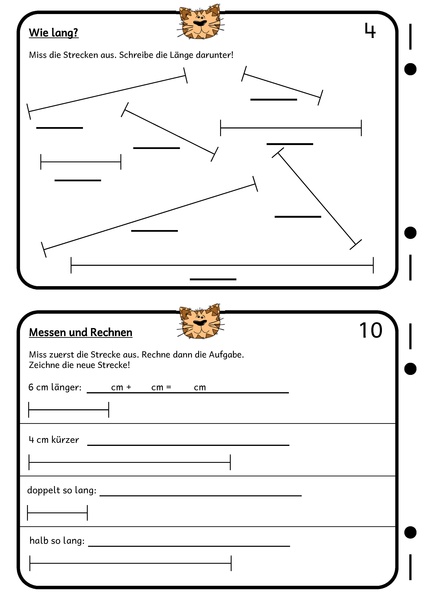 Wie lang?

4

Miss die Strecken aus. Schreibe die Länge darunter!

Messen und Rechnen

10

Miss zuerst die Strecke aus. Rechne dann die Aufgabe. Zeichne die neue Strecke!

6 cm länger: cm + cm = cm

4 cm kürzer

doppelt so lang:

halb so lang: